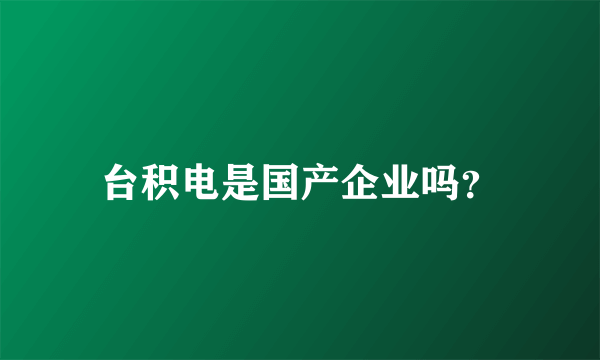 台积电是国产企业吗?